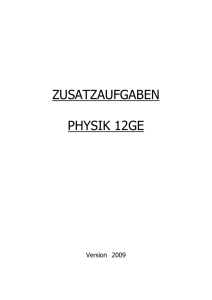 ZUSATZAUFGABEN

PHYSIK 12GE

Version 2009